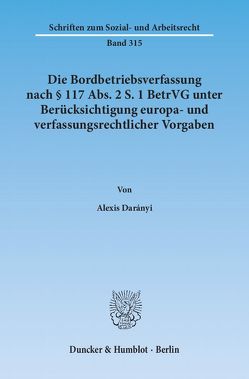 Schriften zum Sozial- und Arbeitsrecht

Band 315

Die Bordbetriebsverfassung nach § 117 Abs. 2 S. 1 BetrVG unter Berücksichtigung europa- und verfassungsrechtlicher Vorgaben

Von

Alexis Darányi

Duncker & Humblot · Berlin